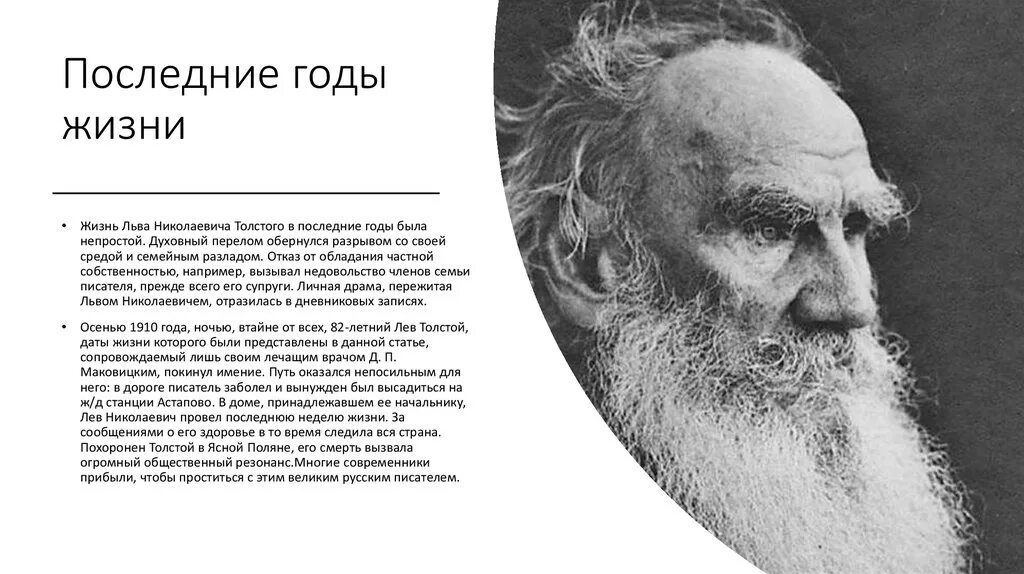 Последние годы жизни

• Жизнь Льва Николаевича Толстого в последние годы была непростой. Духовный перелом обернулся разрывом со своей средой и семейным разладом. Отказ от обладания частной собственностью, например, вызывал недовольство членов семьи писателя, прежде всего его супруги. Личная драма, пережитая Львом Николаевичем, отразилась в дневниковых записях.

• Осенью 1910 года, ночью, втайне от всех, 82-летний Лев Толстой, даты жизни которого были представлены в данной статье, сопровождаемый лишь своим лечащим врачом Д. П. Маковицким, покинул имение. Путь оказался непосильным для него: в дороге писатель заболел и вынужден был высадиться на ж/д станции Астапово. В доме, принадлежавшем ее начальнику, Лев Николаевич провел последнюю неделю жизни. За сообщениями о его здоровье в то время следила вся страна. Похоронен Толстой в Ясной Поляне, его смерть вызвала огромный общественный резонанс.Многие современники прибыли, чтобы проститься с этим великим русским писателем.